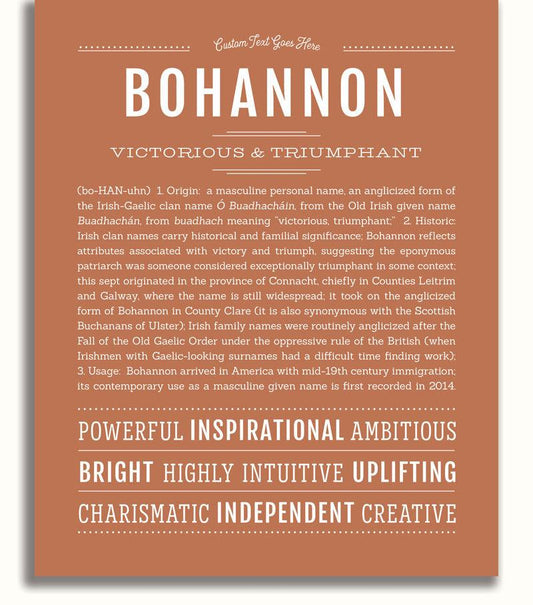 Custom Text Goes Here

BOHANNON

VICTORIOUS & TRIUMPHANT

(bo-HAN-uhn) 1. Origin: a masculine personal name, an anglicized form of the Irish-Gaelic clan name Ó Buadhacháin, from the Old Irish given name Buadhachán, from buadhach meaning "victorious, triumphant;" 2. Historic: Irish clan names carry historical and familial significance; Bohannon reflects attributes associated with victory and triumph, suggesting the eponymous patriarch was someone considered exceptionally triumphant in some context; this sept originated in the province of Connacht, chiefly in Counties Leitrim and Galway, where the name is still widespread; it took on the anglicized form of Bohannon in County Clare (it is also synonymous with the Scottish Buchanans of Ulster); Irish family names were routinely anglicized after the Fall of the Old Gaelic Order under the oppressive rule of the British (when Irishmen with Gaelic-looking surnames had a difficult time finding work); 3. Usage: Bohannon arrived in America with mid-19th century immigration; its contemporary use as a masculine given name is first recorded in 2014.

POWERFUL INSPIRATIONAL AMBITIOUS

BRIGHT HIGHLY INTUITIVE UPLIFTING

CHARISMATIC INDEPENDENT CREATIVE